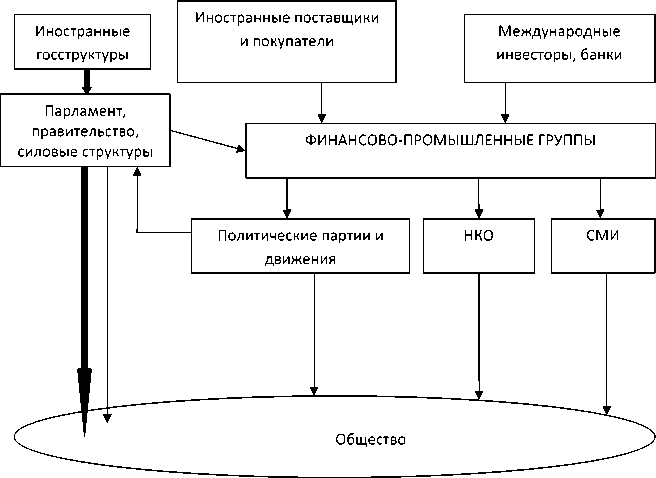 Иностранные госструктуры

Иностранные поставщики и покупатели

Международные инвесторы, банки

Парламент, правительство, силовые структуры

ФИНАНСОВО-ПРОМЫШЛЕННЫЕ ГРУППЫ

Политические партии и движения

НКО

СМИ

Общество